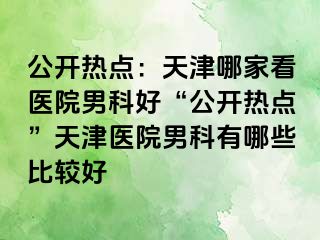 公开热点：天津哪家看医院男科好“公开热点”天津医院男科有哪些比较好